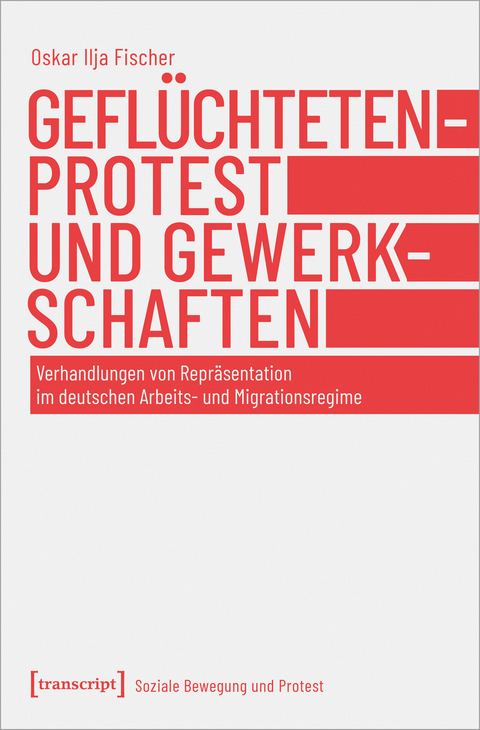 Oskar Ilja Fischer

GEFLÜCHTETEN-PROTEST UND GEWERK-SCHAFTEN

Verhandlungen von Repräsentation im deutschen Arbeits- und Migrationsregime

[transcript] Soziale Bewegung und Protest